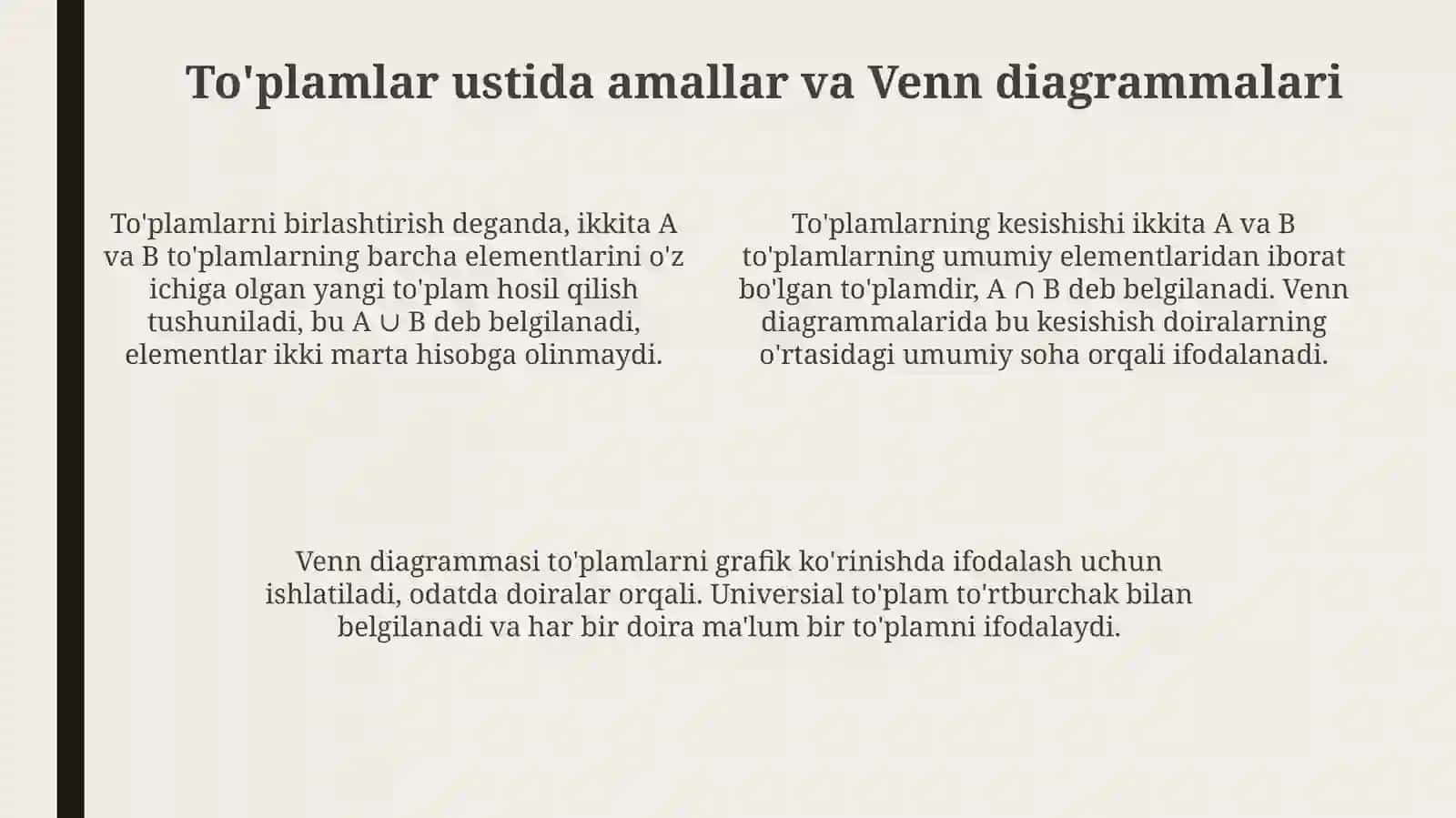 To'plamlar ustida amallar va Venn diagrammalari

To'plamlarni birlashtirish deganda, ikkita A va B to'plamlarning barcha elementlarini o'z ichiga olgan yangi to'plam hosil qilish tushuniladi, bu $A \cup B$ deb belgilanadi, elementlar ikki marta hisobga olinmaydi.

To'plamlarning kesishishi ikkita A va B to'plamlarning umumiy elementlaridan iborat bo'lgan to'plamdir, $A \cap B$ deb belgilanadi. Venn diagrammalarida bu kesishish doiralarning o'rtasidagi umumiy soha orqali ifodalanadi.

Venn diagrammasi to'plamlarni grafik ko'rinishda ifodalash uchun ishlatiladi, odatda doiralar orqali. Universial to'plam to'rtburchak bilan belgilanadi va har bir doira ma'lum bir to'plamni ifodalaydi.